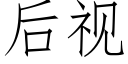 后视